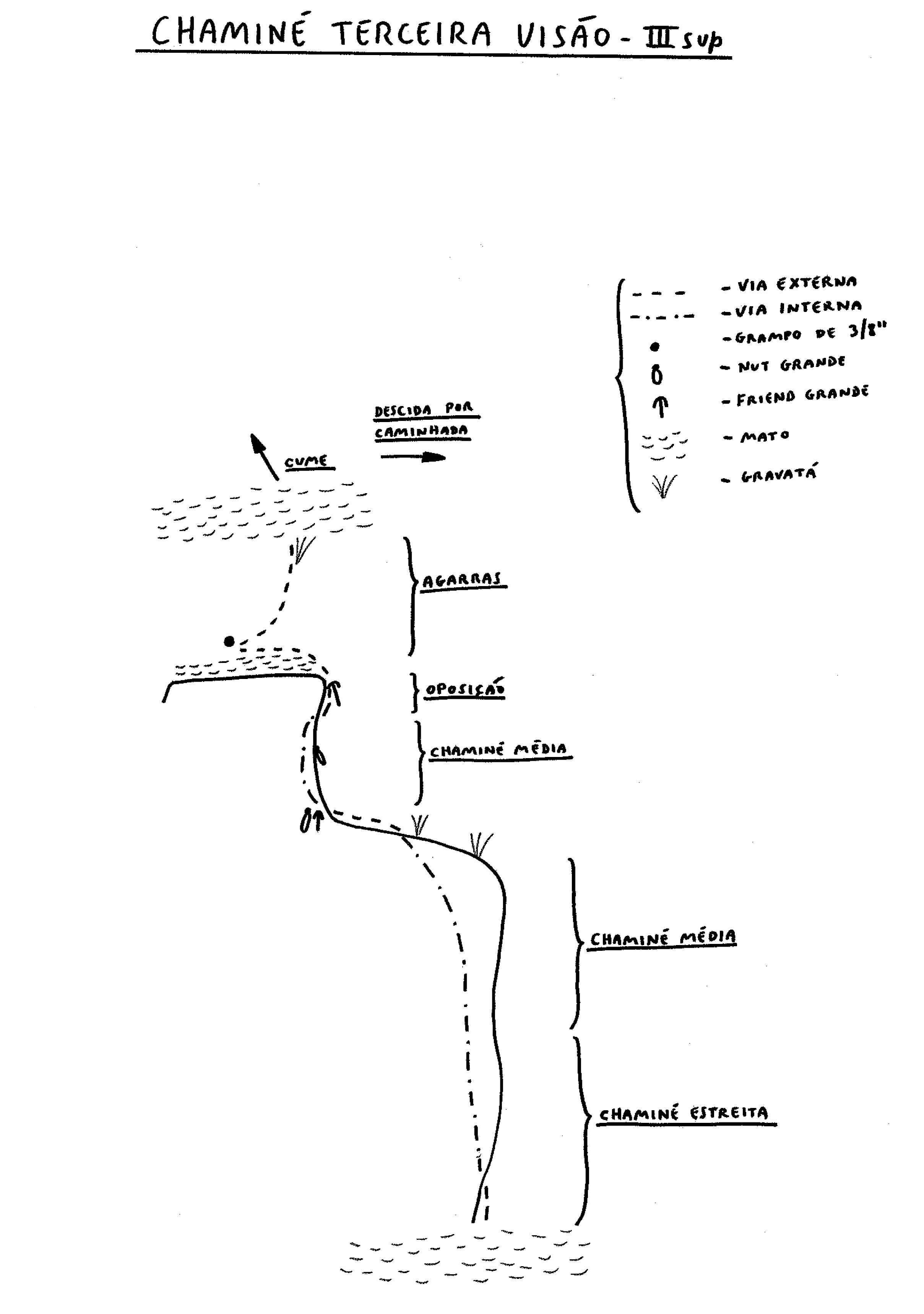 CHAMINÉ TERCEIRA VISÃO - III sup

- VIA EXTERNA
- VIA INTERNA
- GRAMPO DE 3/8"
- NUT GRANDE
- FRIEND GRANDE
- MATO
- GRAVATÁ

DESCIDA POR CAMINHADA

CUME

AGARRAS

OPOSIÇÃO

CHAMINÉ MÉDIA

CHAMINÉ MÉDIA

CHAMINÉ ESTREITA